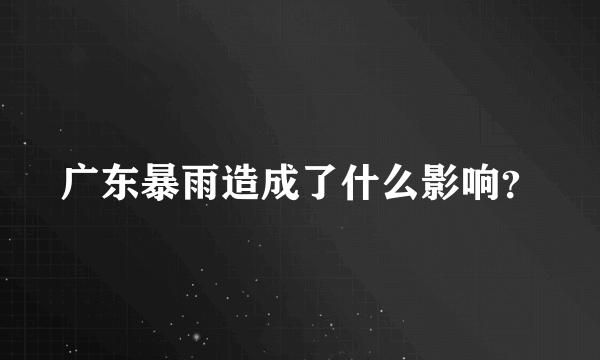 广东暴雨造成了什么影响?